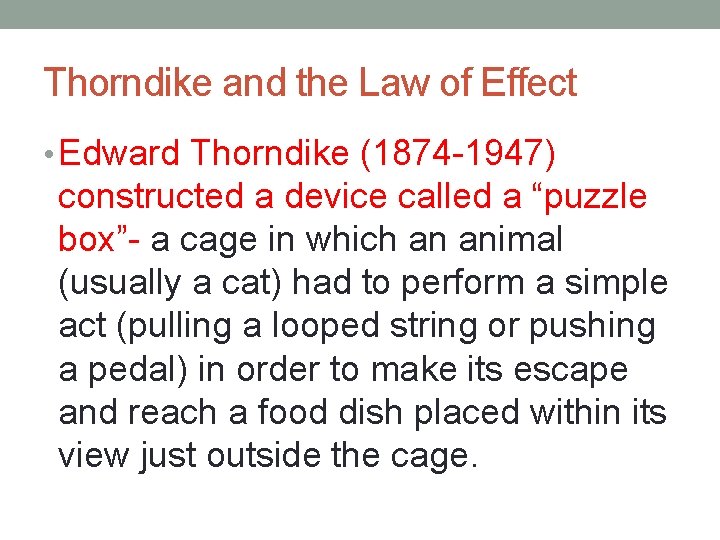 Thorndike and the Law of Effect

• Edward Thorndike (1874-1947) constructed a device called a "puzzle box"- a cage in which an animal (usually a cat) had to perform a simple act (pulling a looped string or pushing a pedal) in order to make its escape and reach a food dish placed within its view just outside the cage.